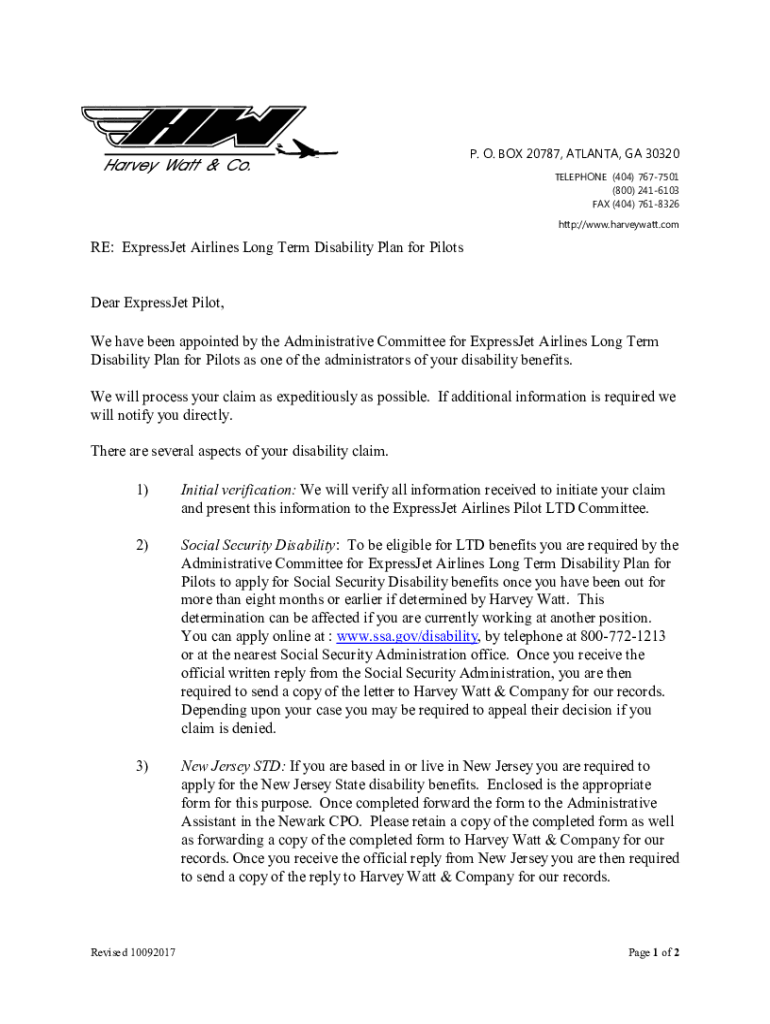 HW
Harvey Watt & Co.

P. O. BOX 20787, ATLANTA, GA 30320
TELEPHONE (404) 767-7501
(800) 241-6103
FAX (404) 761-8326
http://www.harveywatt.com

RE: ExpressJet Airlines Long Term Disability Plan for Pilots

Dear ExpressJet Pilot,

We have been appointed by the Administrative Committee for ExpressJet Airlines Long Term Disability Plan for Pilots as one of the administrators of your disability benefits.

We will process your claim as expeditiously as possible. If additional information is required we will notify you directly.

There are several aspects of your disability claim.

1) Initial verification: We will verify all information received to initiate your claim and present this information to the ExpressJet Airlines Pilot LTD Committee.

2) Social Security Disability: To be eligible for LTD benefits you are required by the Administrative Committee for ExpressJet Airlines Long Term Disability Plan for Pilots to apply for Social Security Disability benefits once you have been out for more than eight months or earlier if determined by Harvey Watt. This determination can be affected if you are currently working at another position. You can apply online at : www.ssa.gov/disability, by telephone at 800-772-1213 or at the nearest Social Security Administration office. Once you receive the official written reply from the Social Security Administration, you are then required to send a copy of the letter to Harvey Watt & Company for our records. Depending upon your case you may be required to appeal their decision if you claim is denied.

3) New Jersey STD: If you are based in or live in New Jersey you are required to apply for the New Jersey State disability benefits. Enclosed is the appropriate form for this purpose. Once completed forward the form to the Administrative Assistant in the Newark CPO. Please retain a copy of the completed form as well as forwarding a copy of the completed form to Harvey Watt & Company for our records. Once you receive the official reply from New Jersey you are then required to send a copy of the reply to Harvey Watt & Company for our records.

Revised 10092017

Page 1 of 2